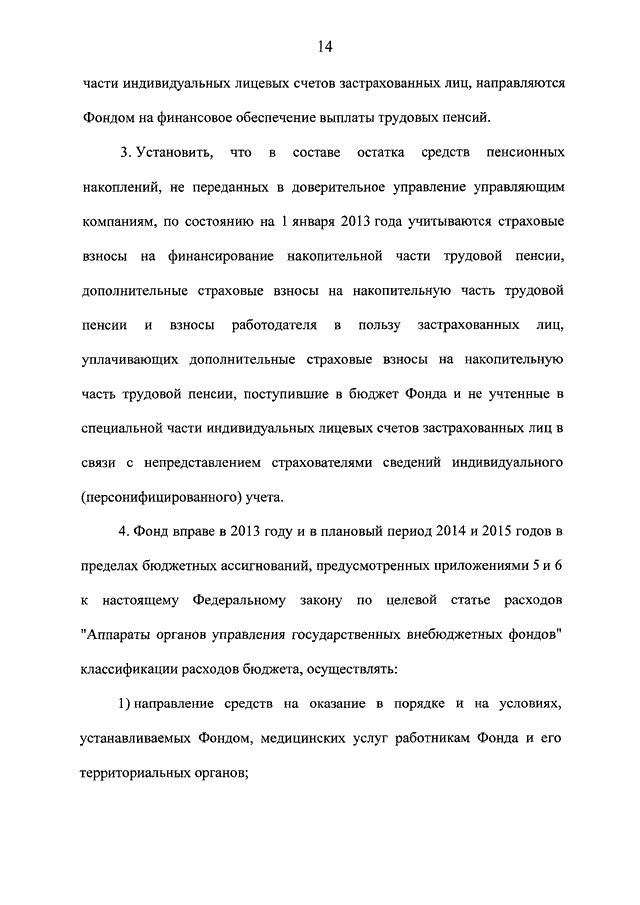 14

части индивидуальных лицевых счетов застрахованных лиц, направляются Фондом на финансовое обеспечение выплаты трудовых пенсий.

3. Установить, что в составе остатка средств пенсионных накоплений, не переданных в доверительное управление управляющим компаниям, по состоянию на 1 января 2013 года учитываются страховые взносы на финансирование накопительной части трудовой пенсии, дополнительные страховые взносы на накопительную часть трудовой пенсии и взносы работодателя в пользу застрахованных лиц, уплачивающих дополнительные страховые взносы на накопительную часть трудовой пенсии, поступившие в бюджет Фонда и не учтенные в специальной части индивидуальных лицевых счетов застрахованных лиц в связи с непредставлением страхователями сведений индивидуального (персонифицированного) учета.

4. Фонд вправе в 2013 году и в плановый период 2014 и 2015 годов в пределах бюджетных ассигнований, предусмотренных приложениями 5 и 6 к настоящему Федеральному закону по целевой статье расходов "Аппараты органов управления государственных внебюджетных фондов" классификации расходов бюджета, осуществлять:

1) направление средств на оказание в порядке и на условиях, устанавливаемых Фондом, медицинских услуг работникам Фонда и его территориальных органов;